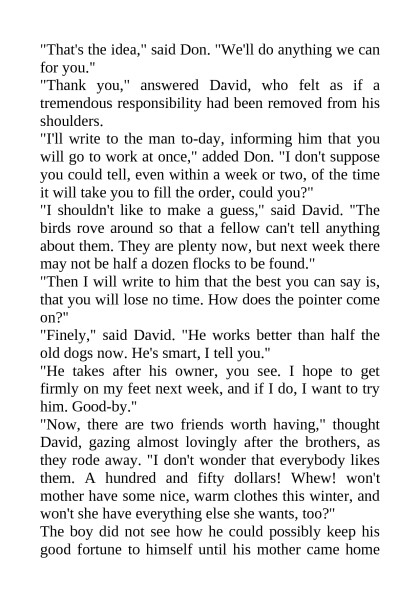 "That's the idea," said Don. "We'll do anything we can for you."
"Thank you," answered David, who felt as if a tremendous responsibility had been removed from his shoulders.
"I'll write to the man to-day, informing him that you will go to work at once," added Don. "I don't suppose you could tell, even within a week or two, of the time it will take you to fill the order, could you?"
"I shouldn't like to make a guess," said David. "The birds rove around so that a fellow can't tell anything about them. They are plenty now, but next week there may not be half a dozen flocks to be found."
"Then I will write to him that the best you can say is, that you will lose no time. How does the pointer come on?"
"Finely," said David. "He works better than half the old dogs now. He's smart, I tell you."
"He takes after his owner, you see. I hope to get firmly on my feet next week, and if I do, I want to try him. Good-by."
"Now, there are two friends worth having," thought David, gazing almost lovingly after the brothers, as they rode away. "I don't wonder that everybody likes them. A hundred and fifty dollars! Whew! won't mother have some nice, warm clothes this winter, and won't she have everything else she wants, too?"
The boy did not see how he could possibly keep his good fortune to himself until his mother came home